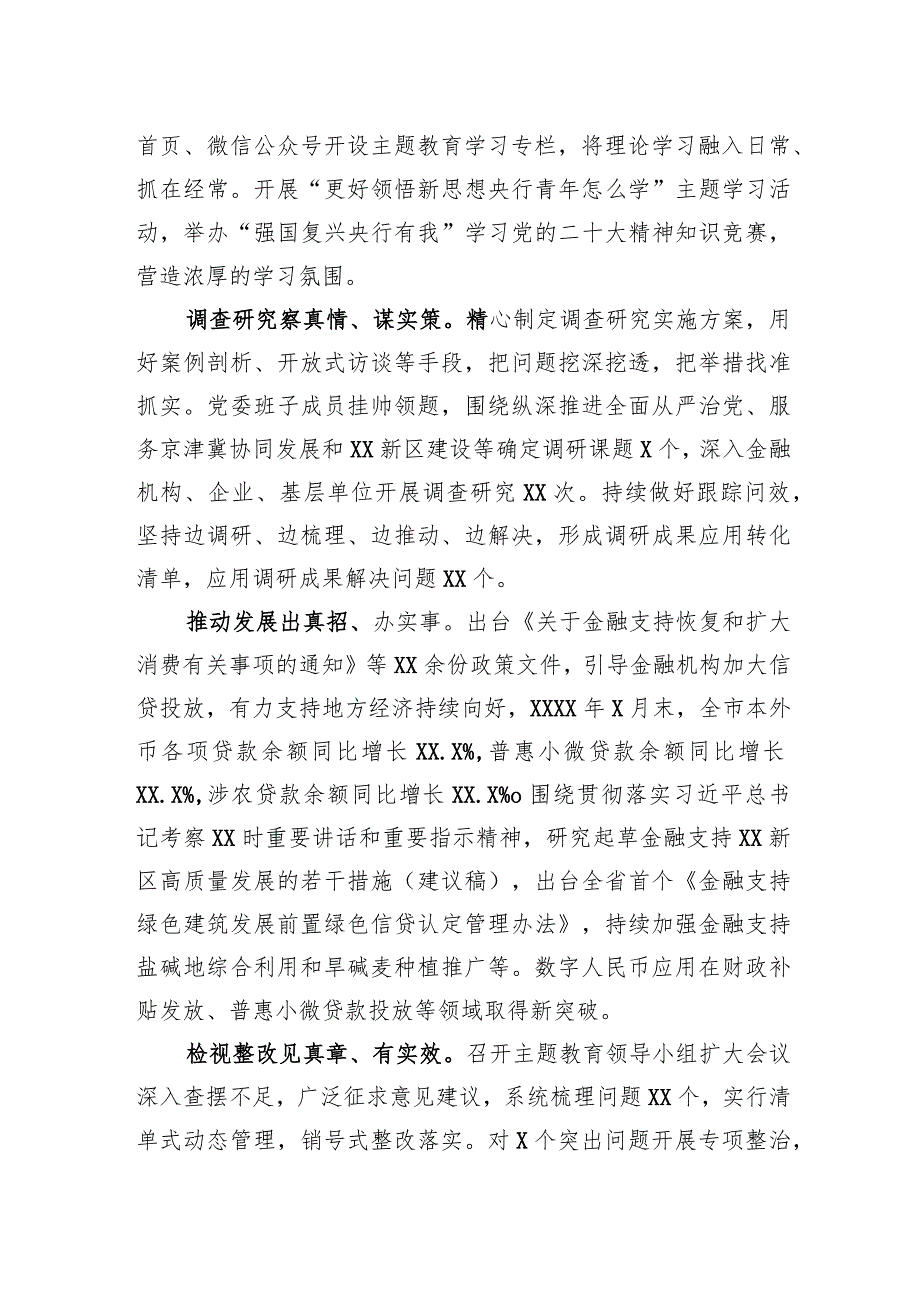 首页、微信公众号开设主题教育学习专栏，将理论学习融入日常、抓在经常。开展“更好领悟新思想央行青年怎么学”主题学习活动，举办“强国复兴央行有我”学习党的二十大精神知识竞赛，营造浓厚的学习氛围。

调查研究察真情、谋实策。精心制定调查研究实施方案，用好案例剖析、开放式访谈等手段，把问题挖深挖透，把举措找准抓实。党委班子成员挂帅领题，围绕纵深推进全面从严治党、服务京津冀协同发展和XX新区建设等确定调研课题X个，深入金融机构、企业、基层单位开展调查研究XX次。持续做好跟踪问效，坚持边调研、边梳理、边推动、边解决，形成调研成果应用转化清单，应用调研成果解决问题XX个。

推动发展出真招、办实事。出台《关于金融支持恢复和扩大消费有关事项的通知》等XX余份政策文件，引导金融机构加大信贷投放，有力支持地方经济持续向好，XXXX年X月末，全市本外币各项贷款余额同比增长XX.X%,普惠小微贷款余额同比增长XX.X%,涉农贷款余额同比增长XX.X%o围绕贯彻落实习近平总书记考察XX时重要讲话和重要指示精神，研究起草金融支持XX新区高质量发展的若干措施（建议稿），出台全省首个《金融支持绿色建筑发展前置绿色信贷认定管理办法》，持续加强金融支持盐碱地综合利用和旱碱麦种植推广等。数字人民币应用在财政补贴发放、普惠小微贷款投放等领域取得新突破。

检视整改见真章、有实效。召开主题教育领导小组扩大会议深入查摆不足，广泛征求意见建议，系统梳理问题XX个，实行清单式动态管理，销号式整改落实。对X个突出问题开展专项整治，